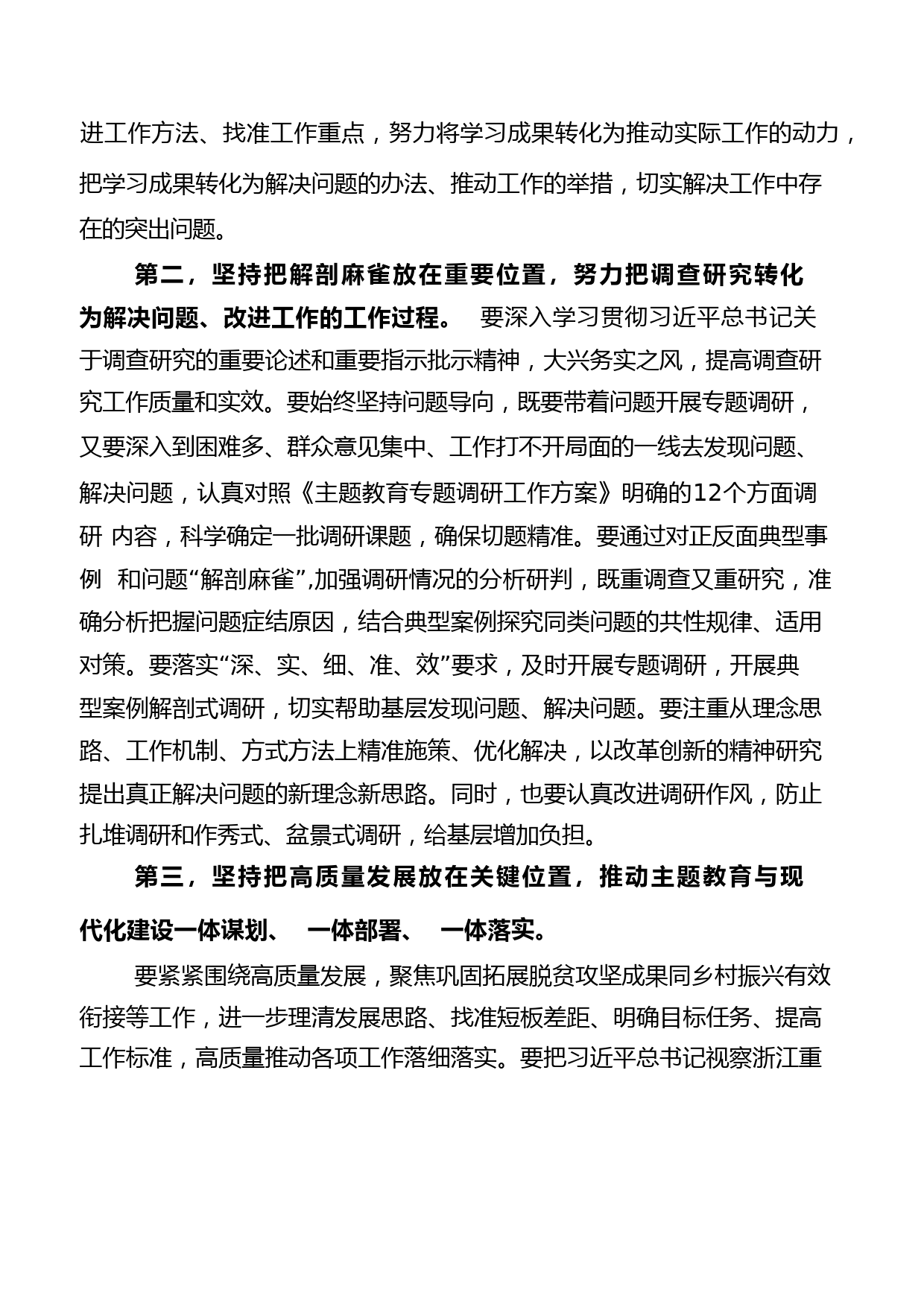 进工作方法、找准工作重点，努力将学习成果转化为推动实际工作的动力，把学习成果转化为解决问题的办法、推动工作的举措，切实解决工作中存在的突出问题。

第二，坚持把解剖麻雀放在重要位置，努力把调查研究转化为解决问题、改进工作的工作过程。 要深入学习贯彻习近平总书记关于调查研究的重要论述和重要指示批示精神，大兴务实之风，提高调查研究工作质量和实效。要始终坚持问题导向，既要带着问题开展专题调研，又要深入到困难多、群众意见集中、工作打不开局面的一线去发现问题、解决问题，认真对照《主题教育专题调研工作方案》明确的12个方面调研 内容，科学确定一批调研课题，确保切题精准。要通过对正反面典型事例 和问题“解剖麻雀”,加强调研情况的分析研判，既重调查又重研究，准确分析把握问题症结原因，结合典型案例探究同类问题的共性规律、适用对策。要落实“深、实、细、准、效”要求，及时开展专题调研，开展典型案例解剖式调研，切实帮助基层发现问题、解决问题。要注重从理念思路、工作机制、方式方法上精准施策、优化解决，以改革创新的精神研究提出真正解决问题的新理念新思路。同时，也要认真改进调研作风，防止扎堆调研和作秀式、盆景式调研，给基层增加负担。

第三，坚持把高质量发展放在关键位置，推动主题教育与现代化建设一体谋划、 一体部署、 一体落实。

要紧紧围绕高质量发展，聚焦巩固拓展脱贫攻坚成果同乡村振兴有效衔接等工作，进一步理清发展思路、找准短板差距、明确目标任务、提高工作标准，高质量推动各项工作落细落实。要把习近平总书记视察浙江重